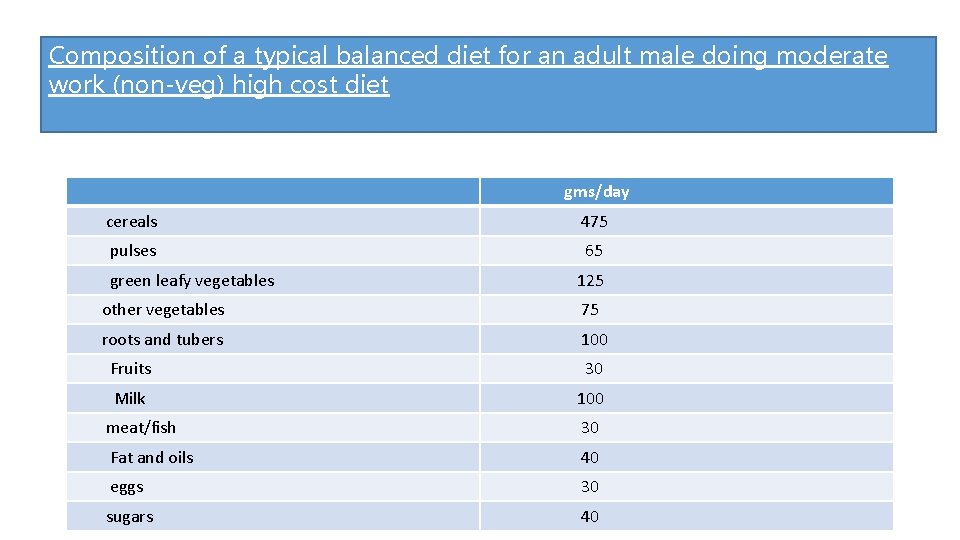 Composition of a typical balanced diet for an adult male doing moderate work (non-veg) high cost diet

| | gms/day |
|---|---|
| cereals | 475 |
| pulses | 65 |
| green leafy vegetables | 125 |
| other vegetables | 75 |
| roots and tubers | 100 |
| Fruits | 30 |
| Milk | 100 |
| meat/fish | 30 |
| Fat and oils | 40 |
| eggs | 30 |
| sugars | 40 |